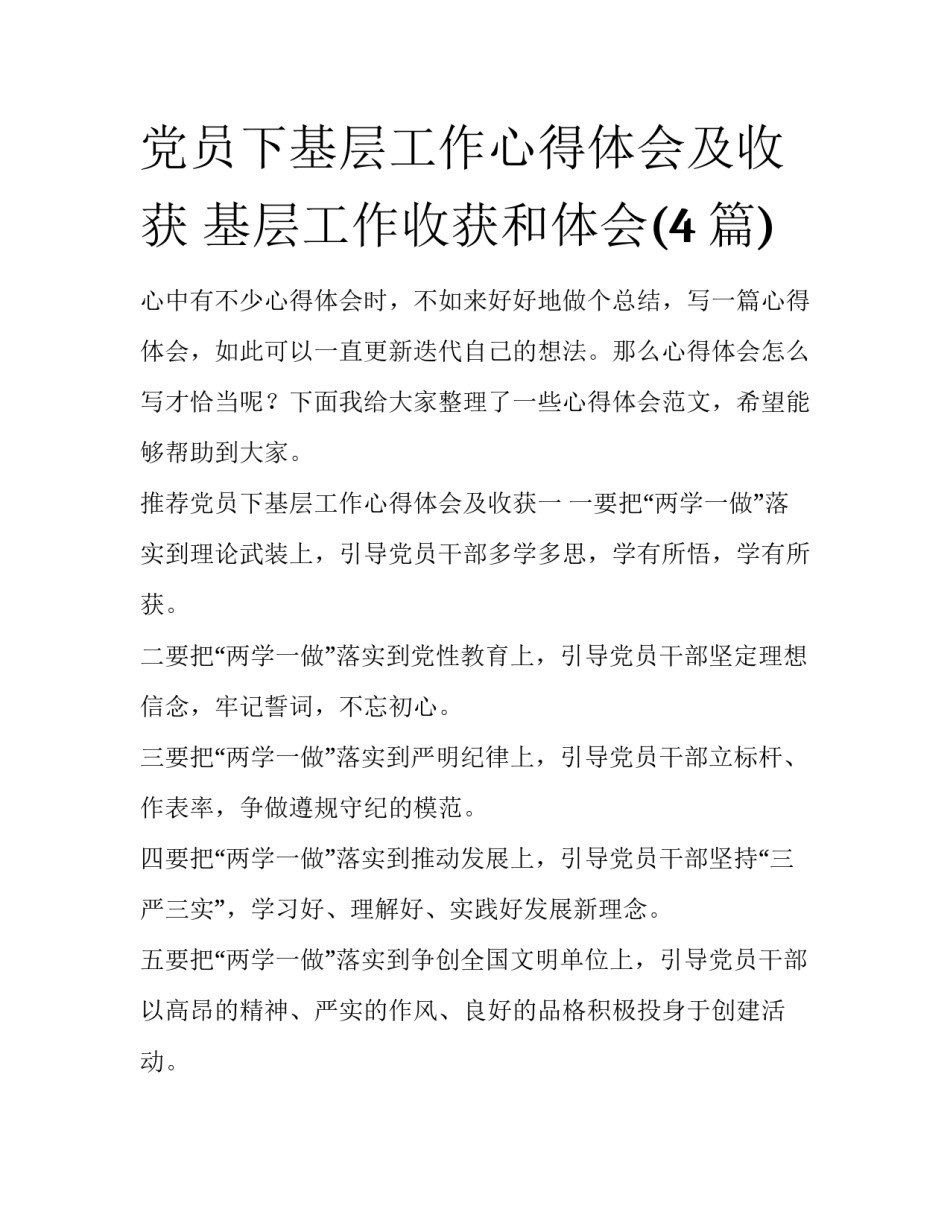 党员下基层工作心得体会及收获 基层工作收获和体会(4 篇)

心中有不少心得体会时，不如来好好地做个总结，写一篇心得体会，如此可以一直更新迭代自己的想法。那么心得体会怎么写才恰当呢？下面我给大家整理了一些心得体会范文，希望能够帮助到大家。

推荐党员下基层工作心得体会及收获一 一要把“两学一做”落实到理论武装上，引导党员干部多学多思，学有所悟，学有所获。

二要把“两学一做”落实到党性教育上，引导党员干部坚定理想信念，牢记誓词，不忘初心。

三要把“两学一做”落实到严明纪律上，引导党员干部立标杆、作表率，争做遵规守纪的模范。

四要把“两学一做”落实到推动发展上，引导党员干部坚持“三严三实”，学习好、理解好、实践好发展新理念。

五要把“两学一做”落实到争创全国文明单位上，引导党员干部以高昂的精神、严实的作风、良好的品格积极投身于创建活动。